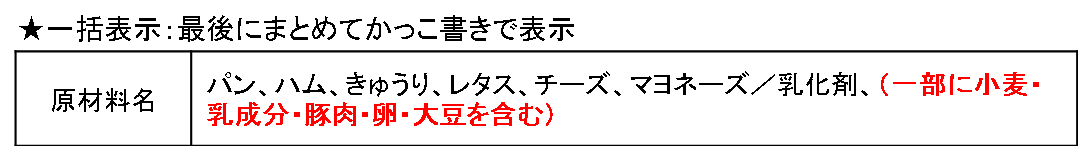 ★一括表示：最後にまとめてかっこ書きで表示

| 原材料名 | パン、ハム、きゅうり、レタス、チーズ、マヨネーズ／乳化剤、（一部に小麦・乳成分・豚肉・卵・大豆を含む） |
|---|---|